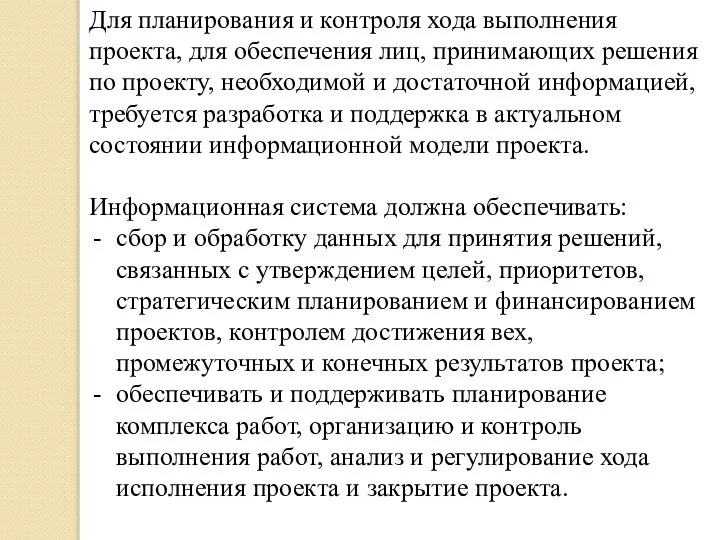 Для планирования и контроля хода выполнения проекта, для обеспечения лиц, принимающих решения по проекту, необходимой и достаточной информацией, требуется разработка и поддержка в актуальном состоянии информационной модели проекта.

Информационная система должна обеспечивать:
- сбор и обработку данных для принятия решений, связанных с утверждением целей, приоритетов, стратегическим планированием и финансированием проектов, контролем достижения вех, промежуточных и конечных результатов проекта;
- обеспечивать и поддерживать планирование комплекса работ, организацию и контроль выполнения работ, анализ и регулирование хода исполнения проекта и закрытие проекта.